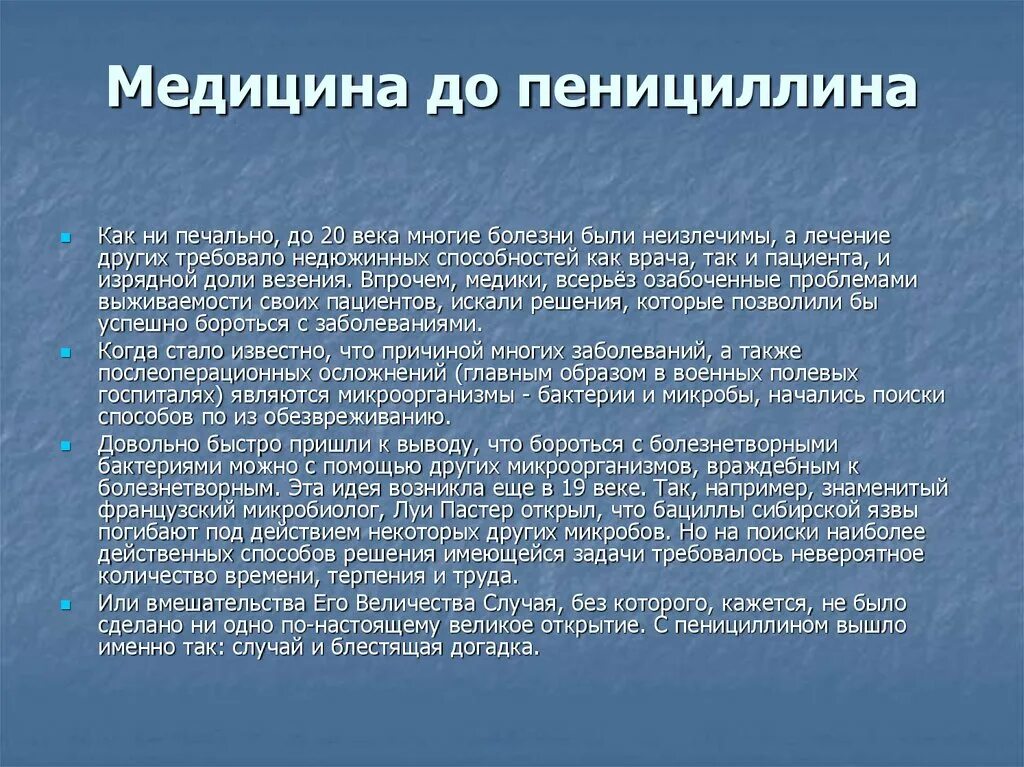 Медицина до пенициллина

• Как ни печально, до 20 века многие болезни были неизлечимы, а лечение других требовало недюжинных способностей как врача, так и пациента, и изрядной доли везения. Впрочем, медики, всерьёз озабоченные проблемами выживаемости своих пациентов, искали решения, которые позволили бы успешно бороться с заболеваниями.
• Когда стало известно, что причиной многих заболеваний, а также послеоперационных осложнений (главным образом в военных полевых госпиталях) являются микроорганизмы - бактерии и микробы, начались поиски способов по из обезвреживанию.
• Довольно быстро пришли к выводу, что бороться с болезнетворными бактериями можно с помощью других микроорганизмов, враждебным к болезнетворным. Эта идея возникла еще в 19 веке. Так, например, знаменитый французский микробиолог, Луи Пастер открыл, что бациллы сибирской язвы погибают под действием некоторых других микробов. Но на поиски наиболее действенных способов решения имеющейся задачи требовалось невероятное количество времени, терпения и труда.
• Или вмешательства Его Величества Случая, без которого, кажется, не было сделано ни одно по-настоящему великое открытие. С пенициллином вышло именно так: случай и блестящая догадка.